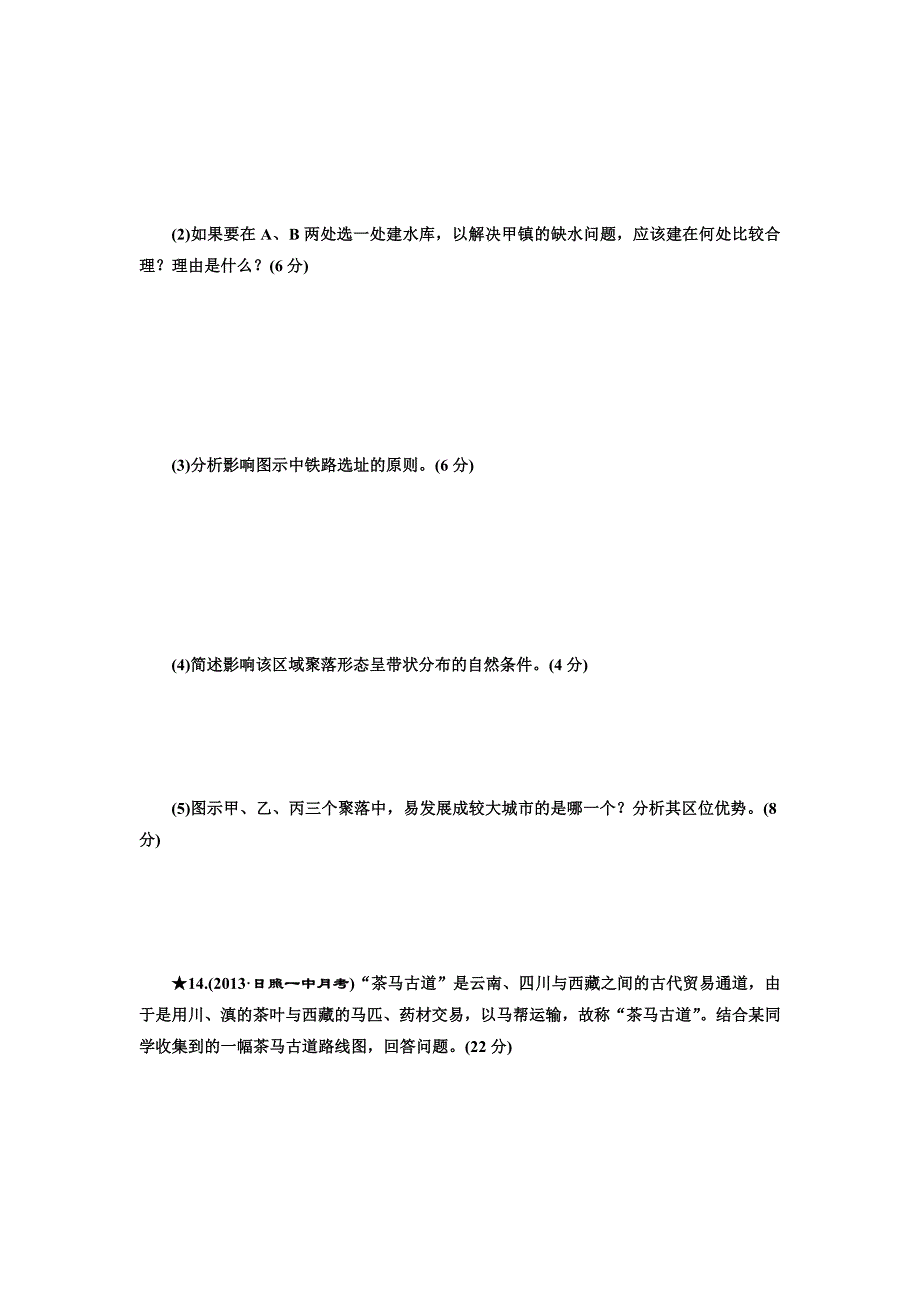 (2)如果要在 A、B 两处选一处建水库，以解决甲镇的缺水问题，应该建在何处比较合理？理由是什么？(6 分)

(3)分析影响图示中铁路选址的原则。(6 分)

(4)简述影响该区域聚落形态呈带状分布的自然条件。(4 分)

(5)图示甲、乙、丙三个聚落中，易发展成较大城市的是哪一个？分析其区位优势。(8 分)

★14.(2013·日照一中月考)“茶马古道”是云南、四川与西藏之间的古代贸易通道，由于是用川、滇的茶叶与西藏的马匹、药材交易，以马帮运输，故称“茶马古道”。结合某同学收集到的一幅茶马古道路线图，回答问题。(22 分)